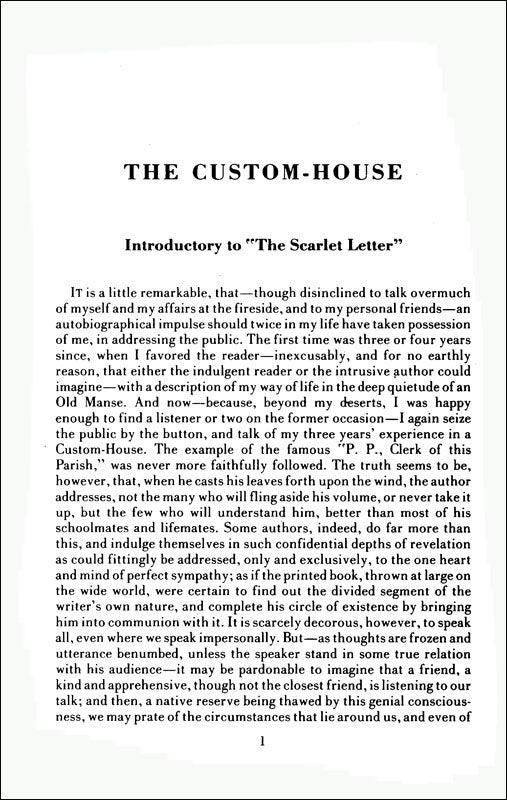 THE CUSTOM-HOUSE

Introductory to "The Scarlet Letter"

IT is a little remarkable, that—though disinclined to talk overmuch of myself and my affairs at the fireside, and to my personal friends—an autobiographical impulse should twice in my life have taken possession of me, in addressing the public. The first time was three or four years since, when I favored the reader—inexcusably, and for no earthly reason, that either the indulgent reader or the intrusive author could imagine—with a description of my way of life in the deep quietude of an Old Manse. And now—because, beyond my deserts, I was happy enough to find a listener or two on the former occasion—I again seize the public by the button, and talk of my three years' experience in a Custom-House. The example of the famous "P. P., Clerk of this Parish," was never more faithfully followed. The truth seems to be, however, that, when he casts his leaves forth upon the wind, the author addresses, not the many who will fling aside his volume, or never take it up, but the few who will understand him, better than most of his schoolmates and lifemates. Some authors, indeed, do far more than this, and indulge themselves in such confidential depths of revelation as could fittingly be addressed, only and exclusively, to the one heart and mind of perfect sympathy; as if the printed book, thrown at large on the wide world, were certain to find out the divided segment of the writer's own nature, and complete his circle of existence by bringing him into communion with it. It is scarcely decorous, however, to speak all, even where we speak impersonally. But—as thoughts are frozen and utterance benumbed, unless the speaker stand in some true relation with his audience—it may be pardonable to imagine that a friend, a kind and apprehensive, though not the closest friend, is listening to our talk; and then, a native reserve being thawed by this genial consciousness, we may prate of the circumstances that lie around us, and even of

1